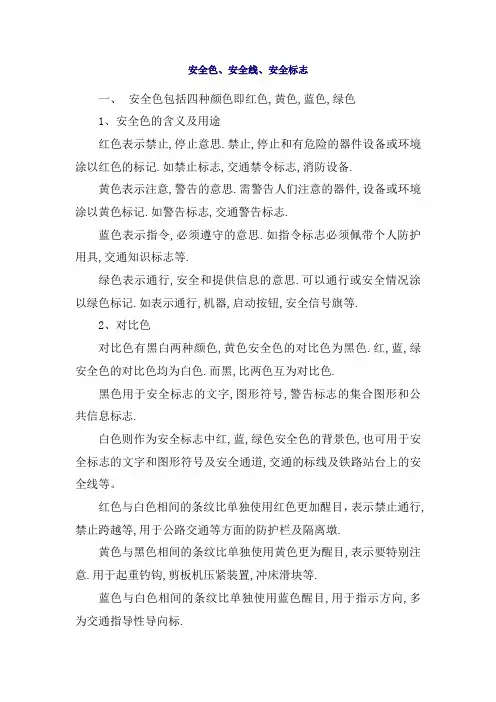 安全色、安全线、安全标志

一、 安全色包括四种颜色即红色,黄色,蓝色,绿色

1、安全色的含义及用途

红色表示禁止,停止意思.禁止,停止和有危险的器件设备或环境涂以红色的标记.如禁止标志,交通禁令标志,消防设备.

黄色表示注意,警告的意思.需警告人们注意的器件,设备或环境涂以黄色标记.如警告标志,交通警告标志.

蓝色表示指令,必须遵守的意思.如指令标志必须佩带个人防护用具,交通知识标志等.

绿色表示通行,安全和提供信息的意思.可以通行或安全情况涂以绿色标记.如表示通行,机器,启动按钮,安全信号旗等.

2、对比色

对比色有黑白两种颜色,黄色安全色的对比色为黑色.红,蓝,绿安全色的对比色均为白色.而黑,比两色互为对比色.

黑色用于安全标志的文字,图形符号,警告标志的集合图形和公共信息标志.

白色则作为安全标志中红,蓝,绿色安全色的背景色,也可用于安全标志的文字和图形符号及安全通道,交通的标线及铁路站台上的安全线等。

红色与白色相间的条纹比单独使用红色更加醒目,表示禁止通行,禁止跨越等,用于公路交通等方面的防护栏及隔离墩.

黄色与黑色相间的条纹比单独使用黄色更为醒目,表示要特别注意.用于起重钓钩,剪板机压紧装置,冲床滑块等.

蓝色与白色相间的条纹比单独使用蓝色醒目,用于指示方向,多为交通指导性导向标.